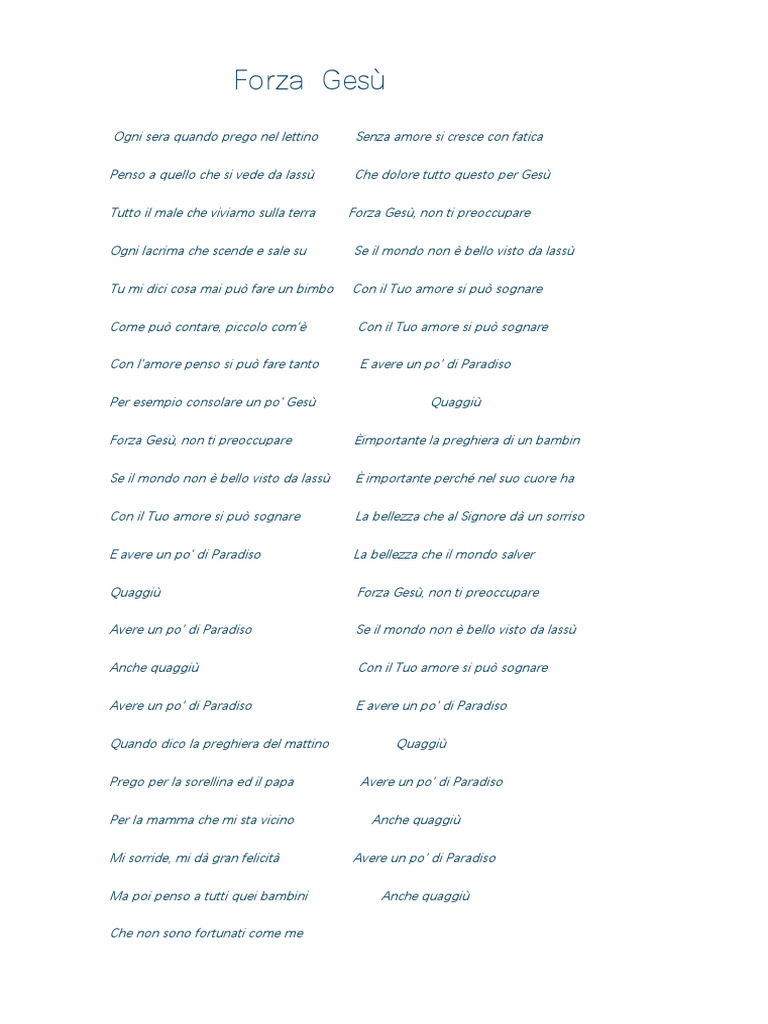 Forza Gesù

Ogni sera quando prego nel lettino

Penso a quello che si vede da lassù

Tutto il male che viviamo sulla terra

Ogni lacrima che scende e sale su

Tu mi dici cosa mai può fare un bimbo

Come può contare, piccolo com'è

Con l'amore penso si può fare tanto

Per esempio consolare un po' Gesù

Forza Gesù, non ti preoccupare

Se il mondo non è bello visto da lassù

Con il Tuo amore si può sognare

E avere un po' di Paradiso

Quaggiù

Avere un po' di Paradiso

Anche quaggiù

Avere un po' di Paradiso

Quando dico la preghiera del mattino

Prego per la sorellina ed il papa

Per la mamma che mi sta vicino

Mi sorride, mi dà gran felicità

Ma poi penso a tutti quei bambini

Che non sono fortunati come me

Senza amore si cresce con fatica

Che dolore tutto questo per Gesù

Forza Gesù, non ti preoccupare

Se il mondo non è bello visto da lassù

Con il Tuo amore si può sognare

Con il Tuo amore si può sognare

E avere un po' di Paradiso

Quaggiù

Èimportante la preghiera di un bambin

È importante perché nel suo cuore ha

La bellezza che al Signore dà un sorriso

La bellezza che il mondo salver

Forza Gesù, non ti preoccupare

Se il mondo non è bello visto da lassù

Con il Tuo amore si può sognare

E avere un po' di Paradiso

Quaggiù

Avere un po' di Paradiso

Anche quaggiù

Avere un po' di Paradiso

Anche quaggiù